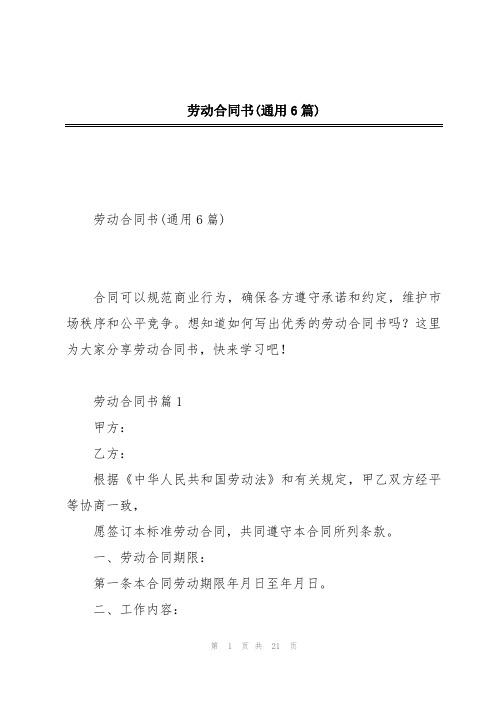 劳动合同书(通用6篇)

劳动合同书(通用6篇)

合同可以规范商业行为，确保各方遵守承诺和约定，维护市场秩序和公平竞争。想知道如何写出优秀的劳动合同书吗？这里为大家分享劳动合同书，快来学习吧！

劳动合同书篇1

甲方：

乙方：

根据《中华人民共和国劳动法》和有关规定，甲乙双方经平等协商一致，

愿签订本标准劳动合同，共同遵守本合同所列条款。

一、劳动合同期限：

第一条本合同劳动期限年月日至年月日。

二、工作内容：

第 1 页 共 21 页